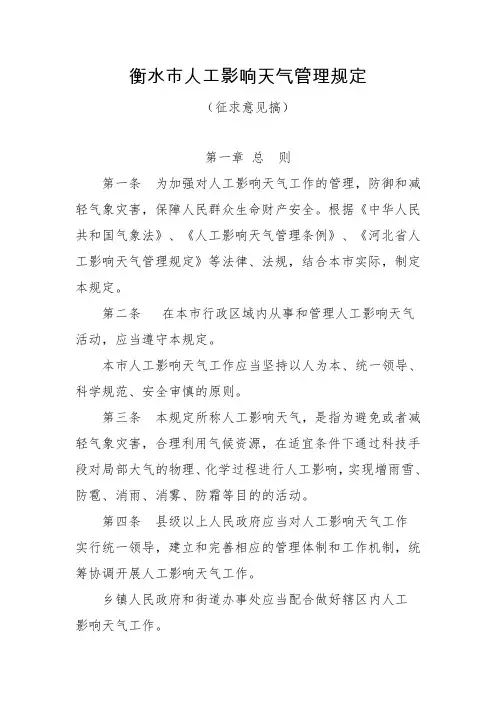 衡水市人工影响天气管理规定

（征求意见稿）

第一章 总 则

第一条 为加强对人工影响天气工作的管理，防御和减轻气象灾害，保障人民群众生命财产安全。根据《中华人民共和国气象法》、《人工影响天气管理条例》、《河北省人工影响天气管理规定》等法律、法规，结合本市实际，制定本规定。

第二条 在本市行政区域内从事和管理人工影响天气活动，应当遵守本规定。

本市人工影响天气工作应当坚持以人为本、统一领导、科学规范、安全审慎的原则。

第三条 本规定所称人工影响天气，是指为避免或者减轻气象灾害，合理利用气候资源，在适宜条件下通过科技手段对局部大气的物理、化学过程进行人工影响，实现增雨雪、防雹、消雨、消雾、防霜等目的的活动。

第四条 县级以上人民政府应当对人工影响天气工作实行统一领导，建立和完善相应的管理体制和工作机制，统筹协调开展人工影响天气工作。

乡镇人民政府和街道办事处应当配合做好辖区内人工影响天气工作。